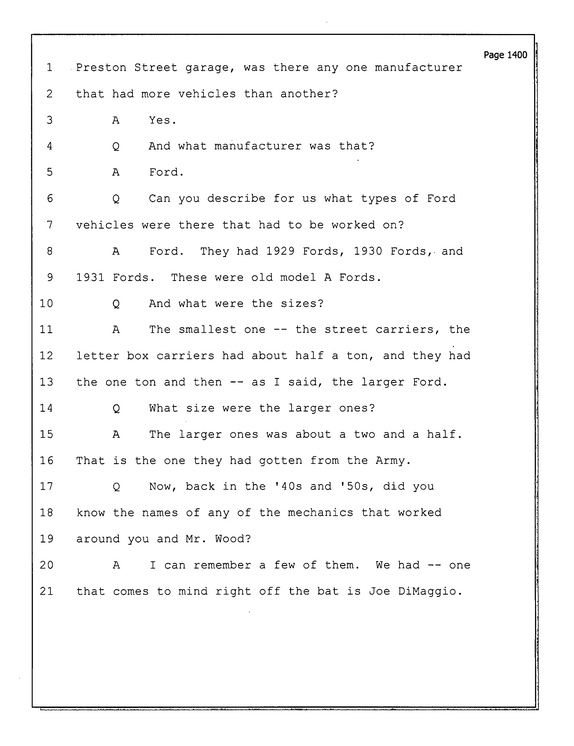 Page 1400

1 Preston Street garage, was there any one manufacturer

2 that had more vehicles than another?

3 A Yes.

4 Q And what manufacturer was that?

5 A Ford.

6 Q Can you describe for us what types of Ford

7 vehicles were there that had to be worked on?

8 A Ford. They had 1929 Fords, 1930 Fords, and

9 1931 Fords. These were old model A Fords.

10 Q And what were the sizes?

11 A The smallest one -- the street carriers, the

12 letter box carriers had about half a ton, and they had

13 the one ton and then -- as I said, the larger Ford.

14 Q What size were the larger ones?

15 A The larger ones was about a two and a half.

16 That is the one they had gotten from the Army.

17 Q Now, back in the '40s and '50s, did you

18 know the names of any of the mechanics that worked

19 around you and Mr. Wood?

20 A I can remember a few of them. We had -- one

21 that comes to mind right off the bat is Joe DiMaggio.